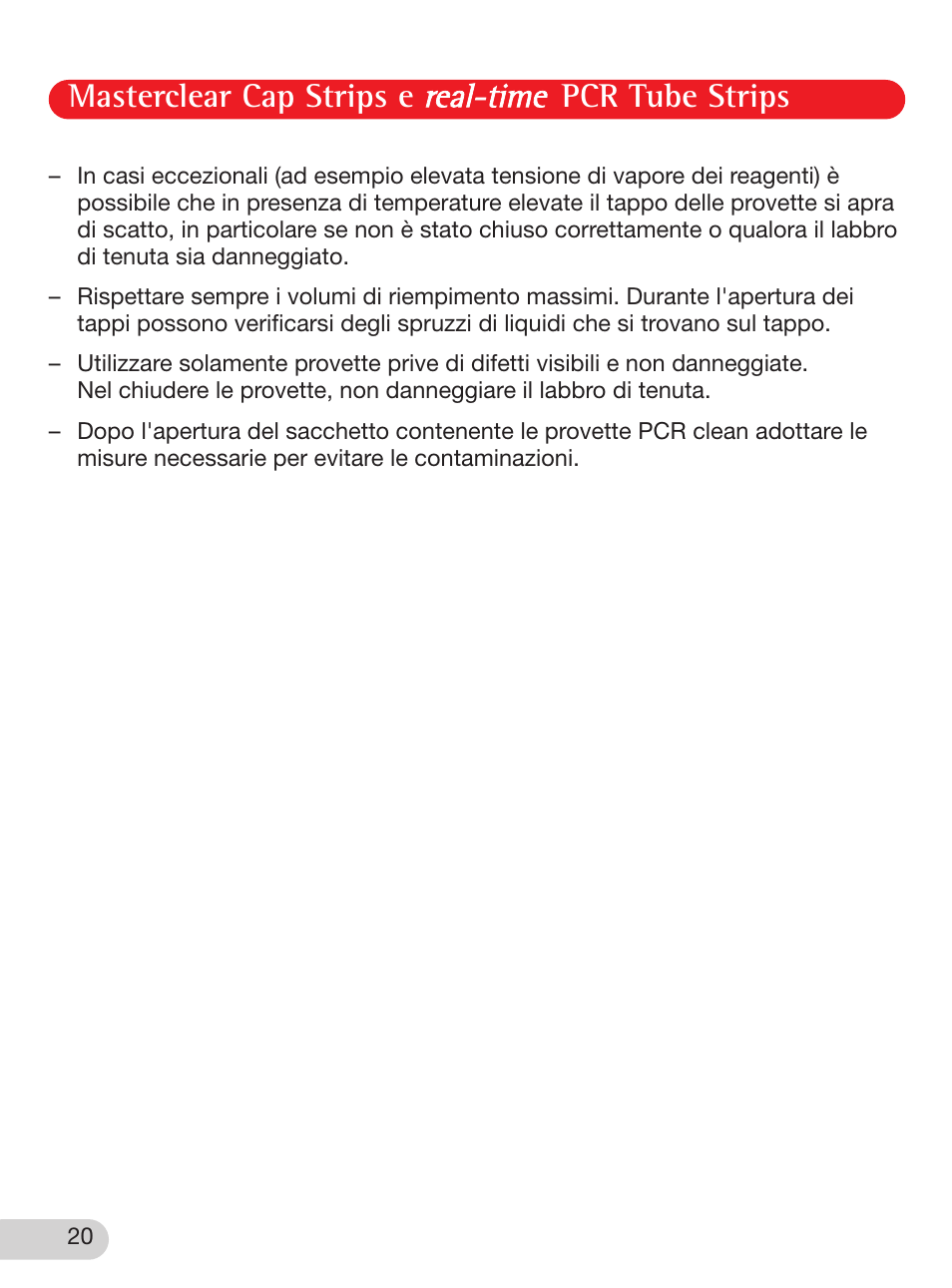 Masterclear Cap Strips e real-time PCR Tube Strips

– In casi eccezionali (ad esempio elevata tensione di vapore dei reagenti) è possibile che in presenza di temperature elevate il tappo delle provette si apra di scatto, in particolare se non è stato chiuso correttamente o qualora il labbro di tenuta sia danneggiato.

– Rispettare sempre i volumi di riempimento massimi. Durante l'apertura dei tappi possono verificarsi degli spruzzi di liquidi che si trovano sul tappo.

– Utilizzare solamente provette prive di difetti visibili e non danneggiate. Nel chiudere le provette, non danneggiare il labbro di tenuta.

– Dopo l'apertura del sacchetto contenente le provette PCR clean adottare le misure necessarie per evitare le contaminazioni.

20